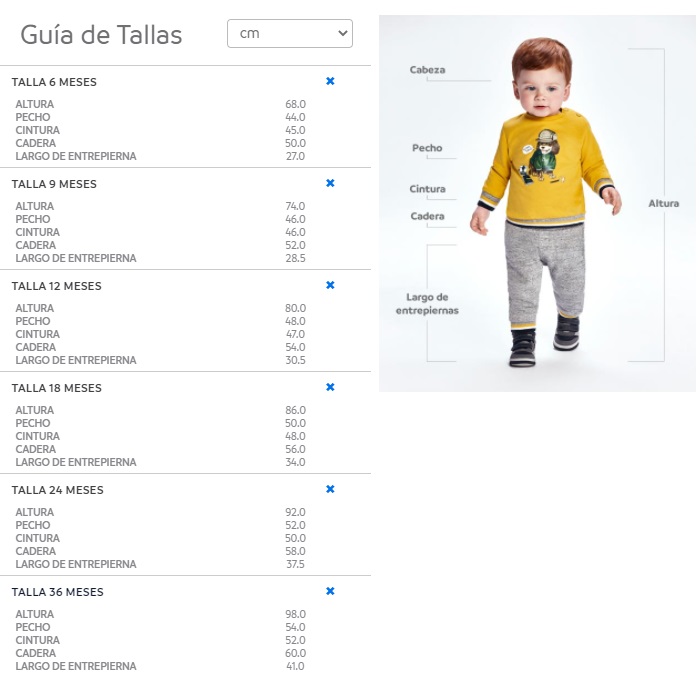 Guía de Tallas

cm

TALLA 6 MESES

| | |
|---|---|
| ALTURA | 68.0 |
| PECHO | 44.0 |
| CINTURA | 45.0 |
| CADERA | 50.0 |
| LARGO DE ENTREPIERNA | 27.0 |

TALLA 9 MESES

| | |
|---|---|
| ALTURA | 74.0 |
| PECHO | 46.0 |
| CINTURA | 46.0 |
| CADERA | 52.0 |
| LARGO DE ENTREPIERNA | 28.5 |

TALLA 12 MESES

| | |
|---|---|
| ALTURA | 80.0 |
| PECHO | 48.0 |
| CINTURA | 47.0 |
| CADERA | 54.0 |
| LARGO DE ENTREPIERNA | 30.5 |

TALLA 18 MESES

| | |
|---|---|
| ALTURA | 86.0 |
| PECHO | 50.0 |
| CINTURA | 48.0 |
| CADERA | 56.0 |
| LARGO DE ENTREPIERNA | 34.0 |

TALLA 24 MESES

| | |
|---|---|
| ALTURA | 92.0 |
| PECHO | 52.0 |
| CINTURA | 50.0 |
| CADERA | 58.0 |
| LARGO DE ENTREPIERNA | 37.5 |

TALLA 36 MESES

| | |
|---|---|
| ALTURA | 98.0 |
| PECHO | 54.0 |
| CINTURA | 52.0 |
| CADERA | 60.0 |
| LARGO DE ENTREPIERNA | 41.0 |

Cabeza
Pecho
Cintura
Cadera
Largo de entrepiernas
Altura